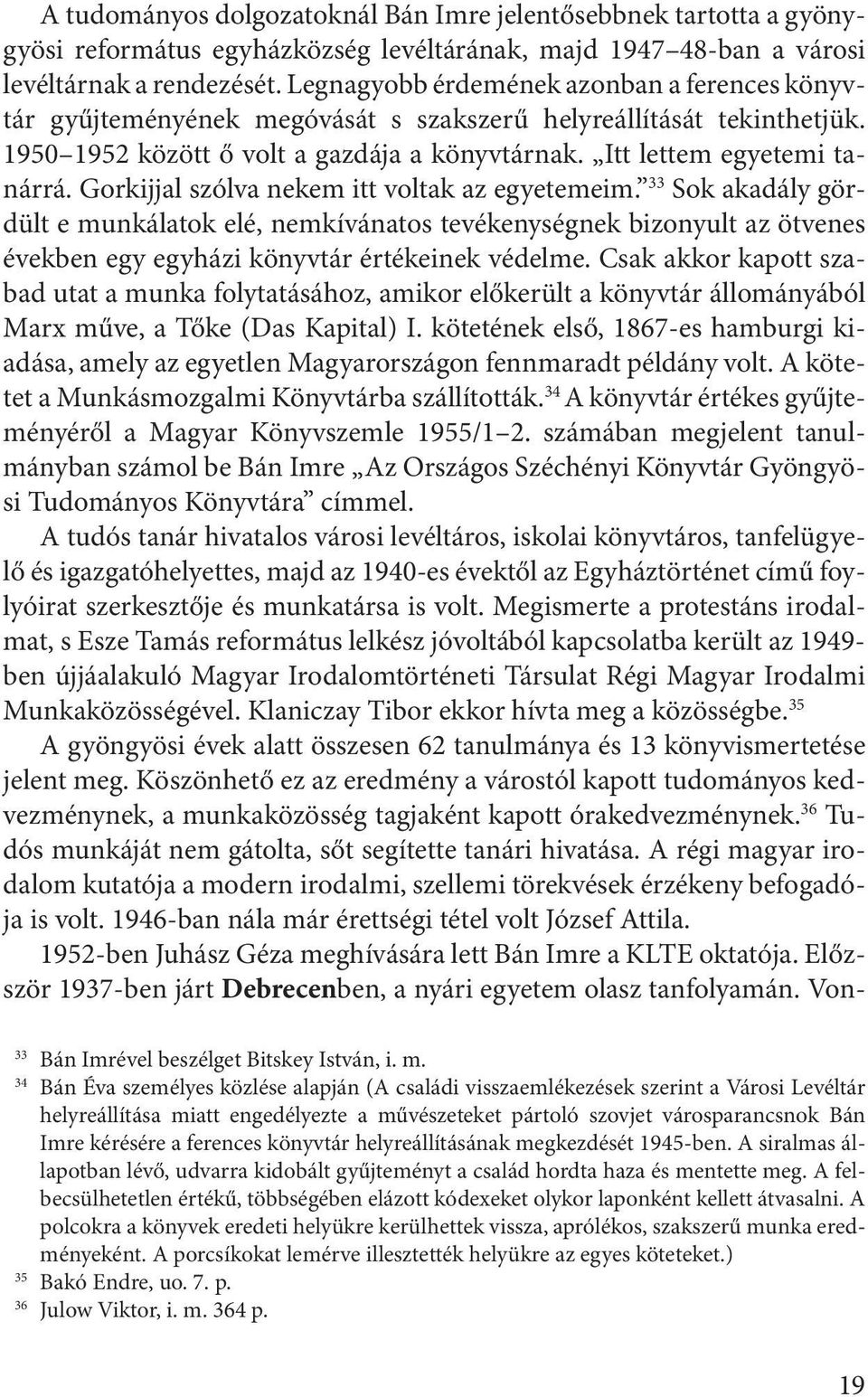 A tudományos dolgozatoknál Bán Imre jelentősebbnek tartotta a gyöngyösi református egyházközség levéltárának, majd 1947–48-ban a városi levéltárnak a rendezését. Legnagyobb érdemének azonban a ferences könyvtár gyűjteményének megóvását s szakszerű helyreállítását tekinthetjük. 1950–1952 között ő volt a gazdája a könyvtárnak. „Itt lettem egyetemi tanárrá. Gorkijjal szólva nekem itt voltak az egyetemeim.”$^{33}$ Sok akadály gördült e munkálatok elé, nemkívánatos tevékenységnek bizonyult az ötvenes években egy egyházi könyvtár értékeinek védelme. Csak akkor kapott szabad utat a munka folytatásához, amikor előkerült a könyvtár állományából Marx műve, a Tőke (Das Kapital) I. kötetének első, 1867-es hamburgi kiadása, amely az egyetlen Magyarországon fennmaradt példány volt. A kötetet a Munkásmozgalmi Könyvtárba szállították.$^{34}$ A könyvtár értékes gyűjteményéről a Magyar Könyvszemle 1955/1–2. számában megjelent tanulmányban számol be Bán Imre „Az Országos Széchényi Könyvtár Gyöngyösi Tudományos Könyvtára” címmel.

A tudós tanár hivatalos városi levéltáros, iskolai könyvtáros, tanfelügyelő és igazgatóhelyettes, majd az 1940-es évektől az Egyháztörténet című folyóirat szerkesztője és munkatársa is volt. Megismerte a protestáns irodalmat, s Esze Tamás református lelkész jóvoltából kapcsolatba került az 1949-ben újjáalakuló Magyar Irodalomtörténeti Társulat Régi Magyar Irodalmi Munkaközösségével. Klaniczay Tibor ekkor hívta meg a közösségbe.$^{35}$

A gyöngyösi évek alatt összesen 62 tanulmánya és 13 könyvismertetése jelent meg. Köszönhető ez az eredmény a várostól kapott tudományos kedvezménynek, a munkaközösség tagjaként kapott órakedvezménynek.$^{36}$ Tudós munkáját nem gátolta, sőt segítette tanári hivatása. A régi magyar irodalom kutatója a modern irodalmi, szellemi törekvések érzékeny befogadója is volt. 1946-ban nála már érettségi tétel volt József Attila.

1952-ben Juhász Géza meghívására lett Bán Imre a KLTE oktatója. Először 1937-ben járt Debrecenben, a nyári egyetem olasz tanfolyamán. Von-

$^{33}$ Bán Imrével beszélget Bitskey István, i. m.
$^{34}$ Bán Éva személyes közlése alapján (A családi visszaemlékezések szerint a Városi Levéltár helyreállítása miatt engedélyezte a művészeteket pártoló szovjet városparancsnok Bán Imre kérésére a ferences könyvtár helyreállításának megkezdését 1945-ben. A siralmas állapotban lévő, udvarra kidobált gyűjteményt a család hordta haza és mentette meg. A felbecsülhetetlen értékű, többségében elázott kódexeket olykor laponként kellett átvasalni. A polcokra a könyvek eredeti helyükre kerülhettek vissza, aprólékos, szakszerű munka eredményeként. A porcsíkokat lemérve illesztették helyükre az egyes köteteket.)
$^{35}$ Bakó Endre, uo. 7. p.
$^{36}$ Julow Viktor, i. m. 364 p.

19